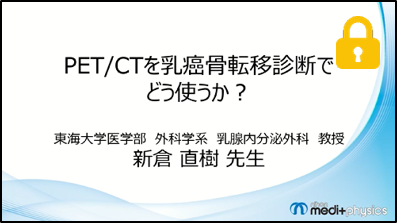 PET/CTを乳癌骨転移診断でどう使うか？

東海大学医学部　外科学系　乳腺内分泌外科　教授
新倉 直樹 先生

nihon medi+physics